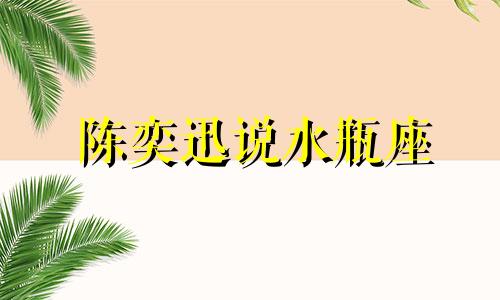 陈奕迅说水瓶座